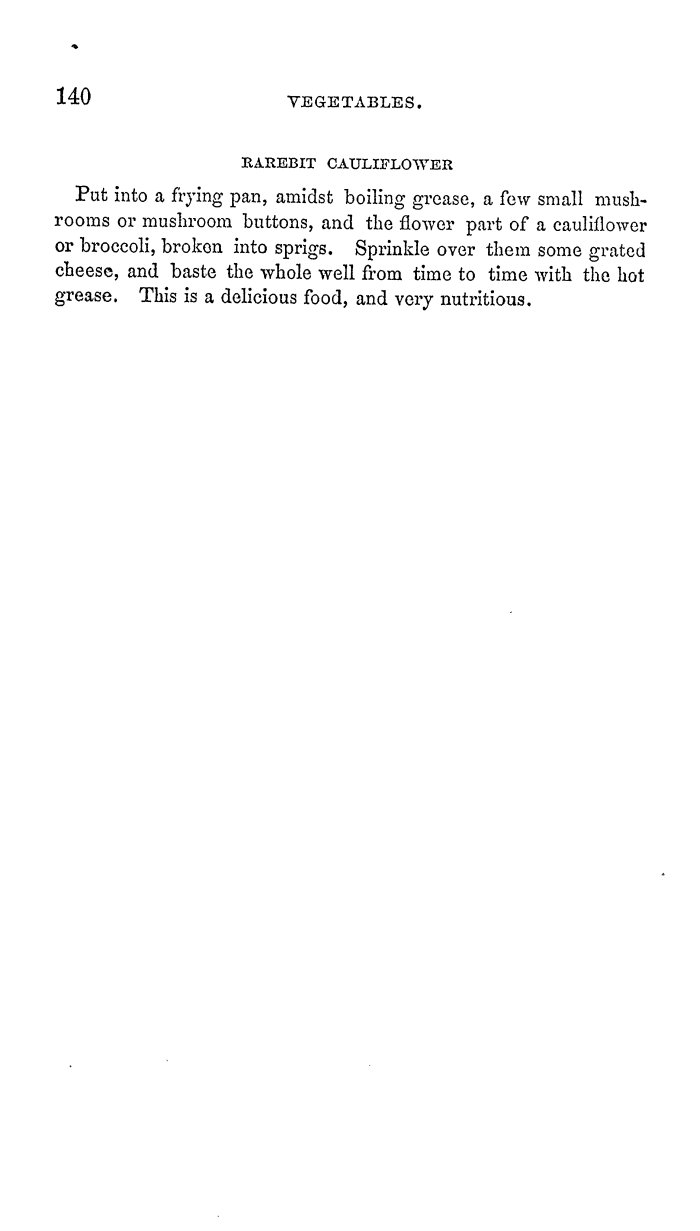 140 VEGETABLES.

RAREBIT CAULIFLOWER

Put into a frying pan, amidst boiling grease, a few small mushrooms or mushroom buttons, and the flower part of a cauliflower or broccoli, broken into sprigs. Sprinkle over them some grated cheese, and baste the whole well from time to time with the hot grease. This is a delicious food, and very nutritious.